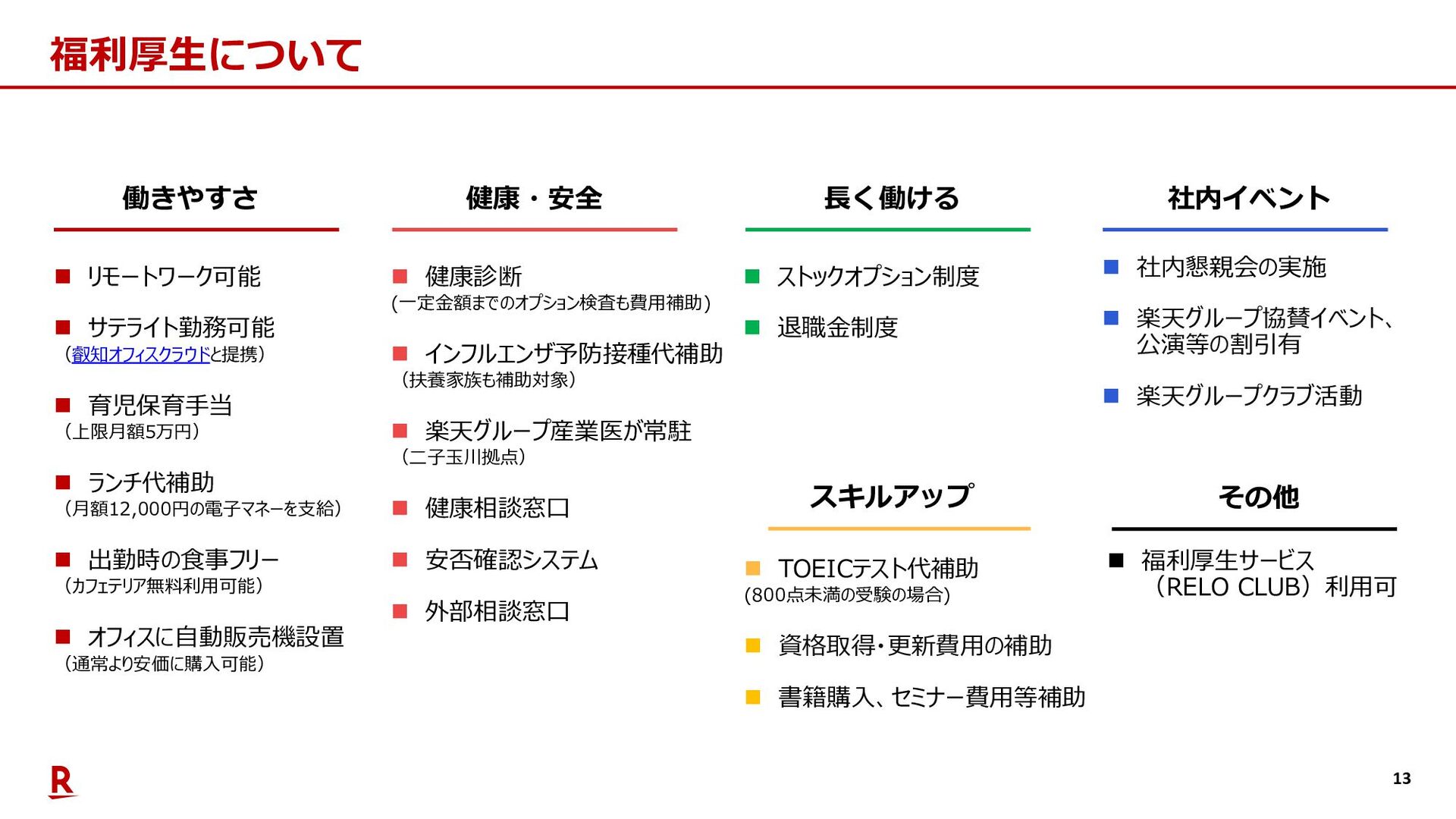 福利厚生について

働きやすさ

■ リモートワーク可能

■ サテライト勤務可能
（叡知オフィスクラウドと提携）

■ 育児保育手当
（上限月額5万円）

■ ランチ代補助
（月額12,000円の電子マネーを支給）

■ 出勤時の食事フリー
（カフェテリア無料利用可能）

■ オフィスに自動販売機設置
（通常より安価に購入可能）

健康・安全

■ 健康診断
(一定金額までのオプション検査も費用補助)

■ インフルエンザ予防接種代補助
（扶養家族も補助対象）

■ 楽天グループ産業医が常駐
（二子玉川拠点）

■ 健康相談窓口

■ 安否確認システム

■ 外部相談窓口

長く働ける

■ ストックオプション制度

■ 退職金制度

スキルアップ

■ TOEICテスト代補助
(800点未満の受験の場合)

■ 資格取得・更新費用の補助

■ 書籍購入、セミナー費用等補助

社内イベント

■ 社内懇親会の実施

■ 楽天グループ協賛イベント、公演等の割引有

■ 楽天グループクラブ活動

その他

■ 福利厚生サービス（RELO CLUB）利用可

R

13